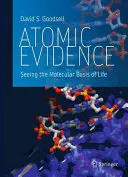 David S. Goodsell

ATOMIC EVIDENCE

Seeing the Molecular Basis of Life

Springer